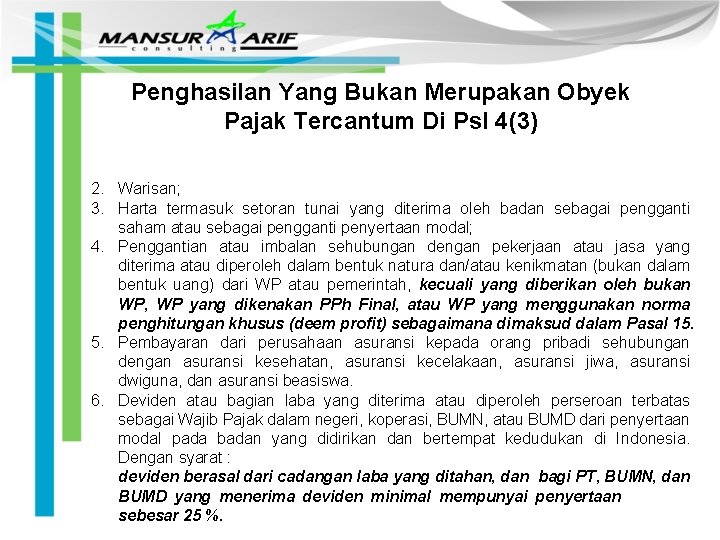 MANSUR ARIF
consulting

Penghasilan Yang Bukan Merupakan Obyek Pajak Tercantum Di Psl 4(3)

2. Warisan;
3. Harta termasuk setoran tunai yang diterima oleh badan sebagai pengganti saham atau sebagai pengganti penyertaan modal;
4. Penggantian atau imbalan sehubungan dengan pekerjaan atau jasa yang diterima atau diperoleh dalam bentuk natura dan/atau kenikmatan (bukan dalam bentuk uang) dari WP atau pemerintah, kecuali yang diberikan oleh bukan WP, WP yang dikenakan PPh Final, atau WP yang menggunakan norma penghitungan khusus (deem profit) sebagaimana dimaksud dalam Pasal 15.
5. Pembayaran dari perusahaan asuransi kepada orang pribadi sehubungan dengan asuransi kesehatan, asuransi kecelakaan, asuransi jiwa, asuransi dwiguna, dan asuransi beasiswa.
6. Deviden atau bagian laba yang diterima atau diperoleh perseroan terbatas sebagai Wajib Pajak dalam negeri, koperasi, BUMN, atau BUMD dari penyertaan modal pada badan yang didirikan dan bertempat kedudukan di Indonesia. Dengan syarat :
deviden berasal dari cadangan laba yang ditahan, dan bagi PT, BUMN, dan BUMD yang menerima deviden minimal mempunyai penyertaan sebesar 25 %.